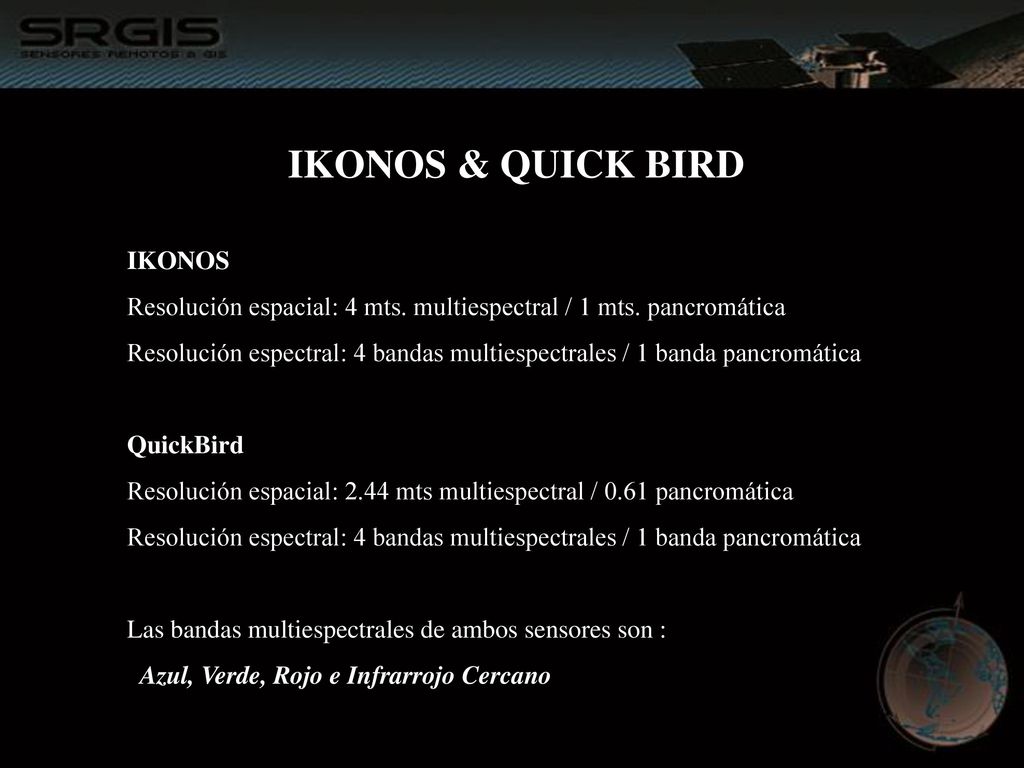 SRGIS
SENSORES REMOTOS & GIS

IKONOS & QUICK BIRD

IKONOS
Resolución espacial: 4 mts. multiespectral / 1 mts. pancromática
Resolución espectral: 4 bandas multiespectrales / 1 banda pancromática

QuickBird
Resolución espacial: 2.44 mts multiespectral / 0.61 pancromática
Resolución espectral: 4 bandas multiespectrales / 1 banda pancromática

Las bandas multiespectrales de ambos sensores son :
Azul, Verde, Rojo e Infrarrojo Cercano